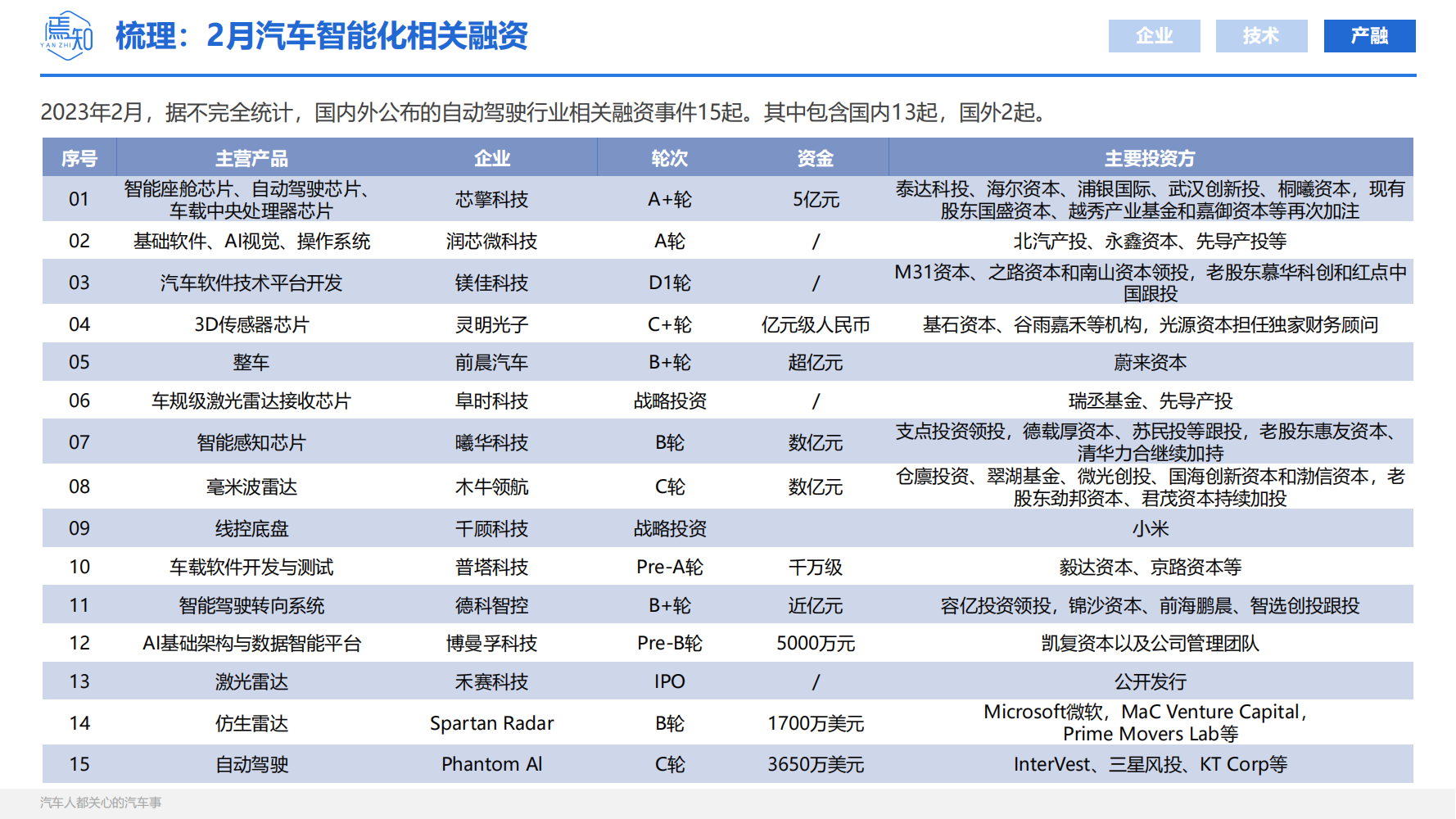 焉知 YAN ZHI

梳理：2月汽车智能化相关融资

企业 技术 产融

2023年2月，据不完全统计，国内外公布的自动驾驶行业相关融资事件15起。其中包含国内13起，国外2起。

| 序号 | 主营产品 | 企业 | 轮次 | 资金 | 主要投资方 |
|---|---|---|---|---|---|
| 01 | 智能座舱芯片、自动驾驶芯片、车载中央处理器芯片 | 芯擎科技 | A+轮 | 5亿元 | 泰达科投、海尔资本、浦银国际、武汉创新投、桐曦资本，现有股东国盛资本、越秀产业基金和嘉御资本等再次加注 |
| 02 | 基础软件、AI视觉、操作系统 | 润芯微科技 | A轮 | / | 北汽产投、永鑫资本、先导产投等 |
| 03 | 汽车软件技术平台开发 | 镁佳科技 | D1轮 | / | M31资本、之路资本和南山资本领投，老股东慕华科创和红点中国跟投 |
| 04 | 3D传感器芯片 | 灵明光子 | C+轮 | 亿元级人民币 | 基石资本、谷雨嘉禾等机构，光源资本担任独家财务顾问 |
| 05 | 整车 | 前晨汽车 | B+轮 | 超亿元 | 蔚来资本 |
| 06 | 车规级激光雷达接收芯片 | 阜时科技 | 战略投资 | / | 瑞丞基金、先导产投 |
| 07 | 智能感知芯片 | 曦华科技 | B轮 | 数亿元 | 支点投资领投，德载厚资本、苏民投等跟投，老股东惠友资本、清华力合继续加持 |
| 08 | 毫米波雷达 | 木牛领航 | C轮 | 数亿元 | 仓廪投资、翠湖基金、微光创投、国海创新资本和渤信资本，老股东劲邦资本、君茂资本持续加投 |
| 09 | 线控底盘 | 千顾科技 | 战略投资 | | 小米 |
| 10 | 车载软件开发与测试 | 普塔科技 | Pre-A轮 | 千万级 | 毅达资本、京路资本等 |
| 11 | 智能驾驶转向系统 | 德科智控 | B+轮 | 近亿元 | 容亿投资领投，锦沙资本、前海鹏晨、智选创投跟投 |
| 12 | AI基础架构与数据智能平台 | 博曼孚科技 | Pre-B轮 | 5000万元 | 凯复资本以及公司管理团队 |
| 13 | 激光雷达 | 禾赛科技 | IPO | / | 公开发行 |
| 14 | 仿生雷达 | Spartan Radar | B轮 | 1700万美元 | Microsoft微软，MaC Venture Capital，Prime Movers Lab等 |
| 15 | 自动驾驶 | Phantom AI | C轮 | 3650万美元 | InterVest、三星风投、KT Corp等 |

汽车人都关心的汽车事